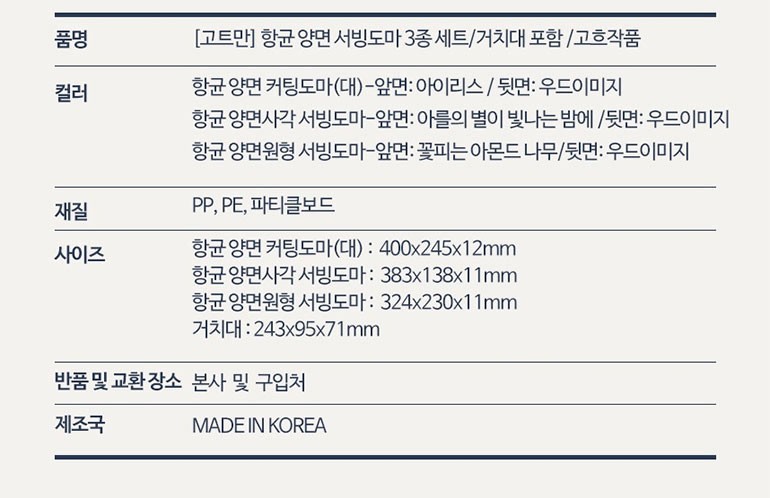 품명
[고트만] 항균 양면 서빙도마 3종 세트/거치대 포함 /고흐작품

컬러
항균 양면 커팅도마(대) -앞면: 아이리스 / 뒷면: 우드이미지
항균 양면사각 서빙도마-앞면: 아를의 별이 빛나는 밤에 /뒷면: 우드이미지
항균 양면원형 서빙도마-앞면: 꽃피는 아몬드 나무/뒷면: 우드이미지

재질
PP, PE, 파티클보드

사이즈
항균 양면 커팅도마(대) : 400x245x12mm
항균 양면사각 서빙도마 : 383x138x11mm
항균 양면원형 서빙도마 : 324x230x11mm
거치대 : 243x95x71mm

반품 및 교환 장소
본사 및 구입처

제조국
MADE IN KOREA